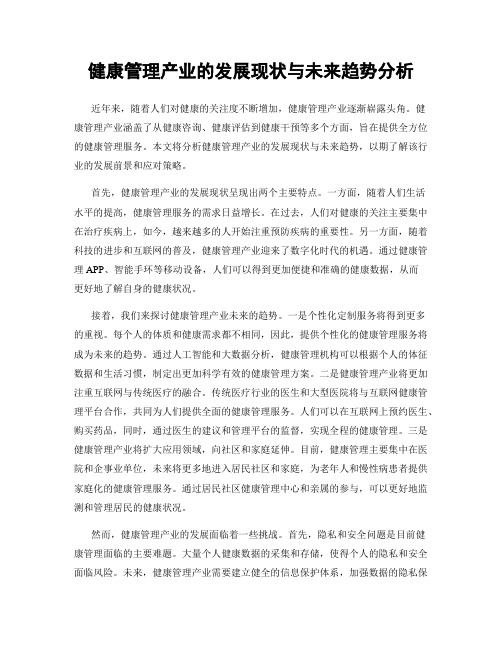 健康管理产业的发展现状与未来趋势分析

近年来，随着人们对健康的关注度不断增加，健康管理产业逐渐崭露头角。健康管理产业涵盖了从健康咨询、健康评估到健康干预等多个方面，旨在提供全方位的健康管理服务。本文将分析健康管理产业的发展现状与未来趋势，以期了解该行业的发展前景和应对策略。

首先，健康管理产业的发展现状呈现出两个主要特点。一方面，随着人们生活水平的提高，健康管理服务的需求日益增长。在过去，人们对健康的关注主要集中在治疗疾病上，如今，越来越多的人开始注重预防疾病的重要性。另一方面，随着科技的进步和互联网的普及，健康管理产业迎来了数字化时代的机遇。通过健康管理 APP、智能手环等移动设备，人们可以得到更加便捷和准确的健康数据，从而更好地了解自身的健康状况。

接着，我们来探讨健康管理产业未来的趋势。一是个性化定制服务将得到更多的重视。每个人的体质和健康需求都不相同，因此，提供个性化的健康管理服务将成为未来的趋势。通过人工智能和大数据分析，健康管理机构可以根据个人的体征数据和生活习惯，制定出更加科学有效的健康管理方案。二是健康管理产业将更加注重互联网与传统医疗的融合。传统医疗行业的医生和大型医院将与互联网健康管理平台合作，共同为人们提供全面的健康管理服务。人们可以在互联网上预约医生、购买药品，同时，通过医生的建议和管理平台的监督，实现全程的健康管理。三是健康管理产业将扩大应用领域，向社区和家庭延伸。目前，健康管理主要集中在医院和企事业单位，未来将更多地进入居民社区和家庭，为老年人和慢性病患者提供家庭化的健康管理服务。通过居民社区健康管理中心和亲属的参与，可以更好地监测和管理居民的健康状况。

然而，健康管理产业的发展面临着一些挑战。首先，隐私和安全问题是目前健康管理面临的主要难题。大量个人健康数据的采集和存储，使得个人的隐私和安全面临风险。未来，健康管理产业需要建立健全的信息保护体系，加强数据的隐私保